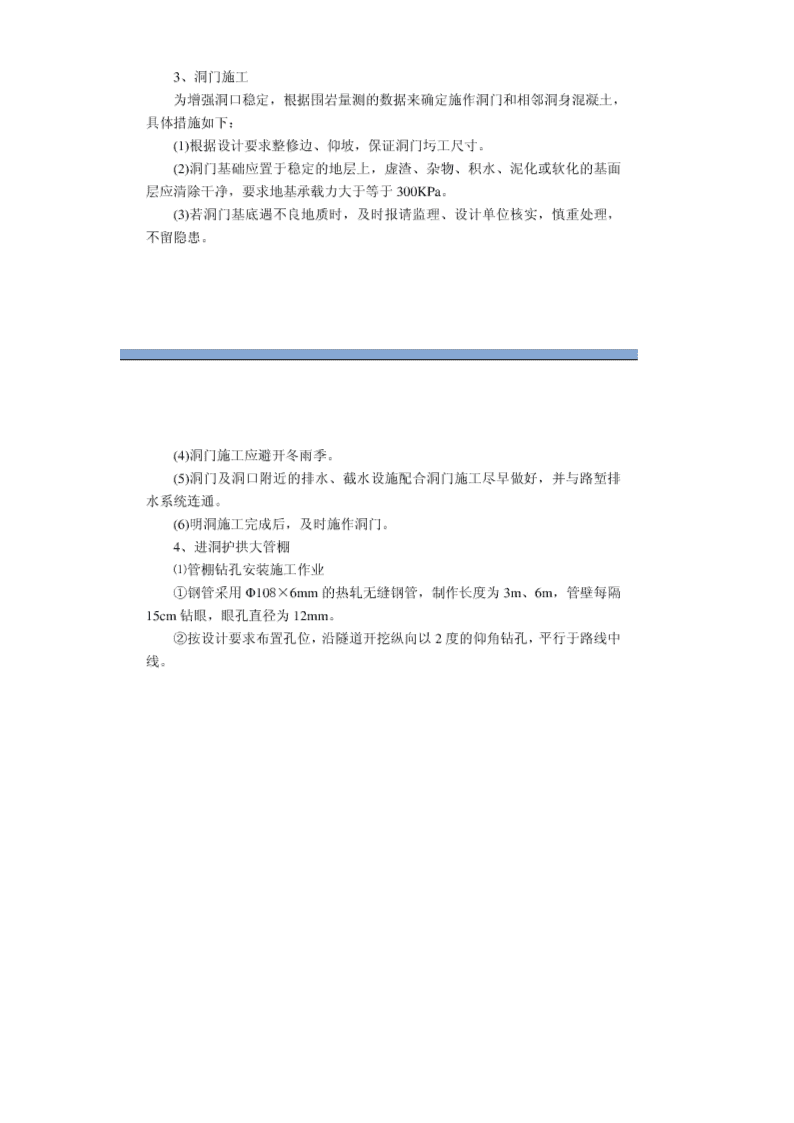 3、洞门施工

为增强洞口稳定，根据围岩量测的数据来确定施作洞门和相邻洞身混凝土，具体措施如下：

(1)根据设计要求整修边、仰坡，保证洞门圬工尺寸。

(2)洞门基础应置于稳定的地层上，虚渣、杂物、积水、泥化或软化的基面层应清除干净，要求地基承载力大于等于 300KPa。

(3)若洞门基底遇不良地质时，及时报请监理、设计单位核实，慎重处理，不留隐患。

(4)洞门施工应避开冬雨季。

(5)洞门及洞口附近的排水、截水设施配合洞门施工尽早做好，并与路堑排水系统连通。

(6)明洞施工完成后，及时施作洞门。

4、进洞护拱大管棚

⑴管棚钻孔安装施工作业

①钢管采用 Φ108×6mm 的热轧无缝钢管，制作长度为 3m、6m，管壁每隔 15cm 钻眼，眼孔直径为 12mm。

②按设计要求布置孔位，沿隧道开挖纵向以 2 度的仰角钻孔，平行于路线中线。